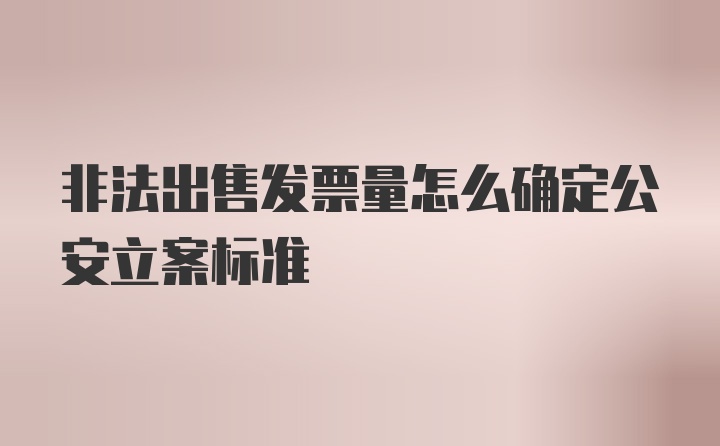 非法出售发票量怎么确定公安立案标准